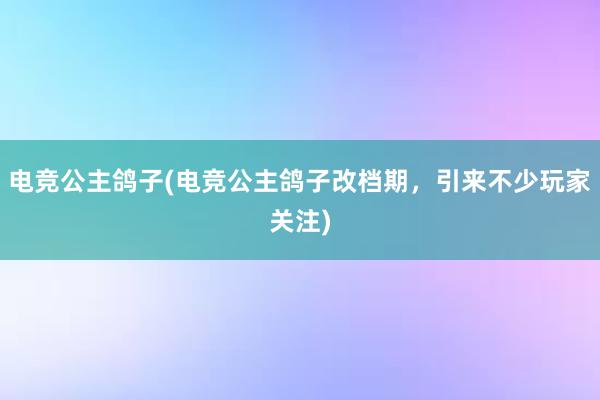 电竞公主鸽子(电竞公主鸽子改档期，引来不少玩家关注)